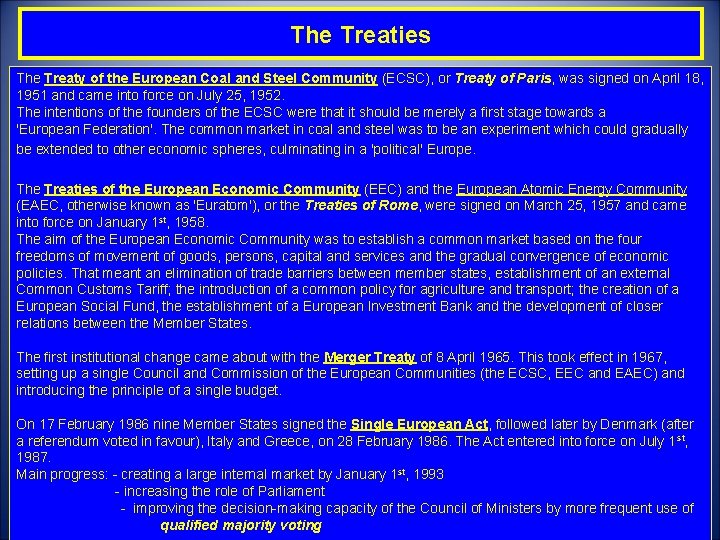 The Treaties

The Treaty of the European Coal and Steel Community (ECSC), or Treaty of Paris, was signed on April 18, 1951 and came into force on July 25, 1952.
The intentions of the founders of the ECSC were that it should be merely a first stage towards a 'European Federation'. The common market in coal and steel was to be an experiment which could gradually be extended to other economic spheres, culminating in a 'political' Europe.

The Treaties of the European Economic Community (EEC) and the European Atomic Energy Community (EAEC, otherwise known as 'Euratom'), or the Treaties of Rome, were signed on March 25, 1957 and came into force on January 1$^{st}$, 1958.
The aim of the European Economic Community was to establish a common market based on the four freedoms of movement of goods, persons, capital and services and the gradual convergence of economic policies. That meant an elimination of trade barriers between member states, establishment of an external Common Customs Tariff; the introduction of a common policy for agriculture and transport; the creation of a European Social Fund, the establishment of a European Investment Bank and the development of closer relations between the Member States.

The first institutional change came about with the Merger Treaty of 8 April 1965. This took effect in 1967, setting up a single Council and Commission of the European Communities (the ECSC, EEC and EAEC) and introducing the principle of a single budget.

On 17 February 1986 nine Member States signed the Single European Act, followed later by Denmark (after a referendum voted in favour), Italy and Greece, on 28 February 1986. The Act entered into force on July 1$^{st}$, 1987.
Main progress: - creating a large internal market by January 1$^{st}$, 1993
- increasing the role of Parliament
- improving the decision-making capacity of the Council of Ministers by more frequent use of qualified majority voting